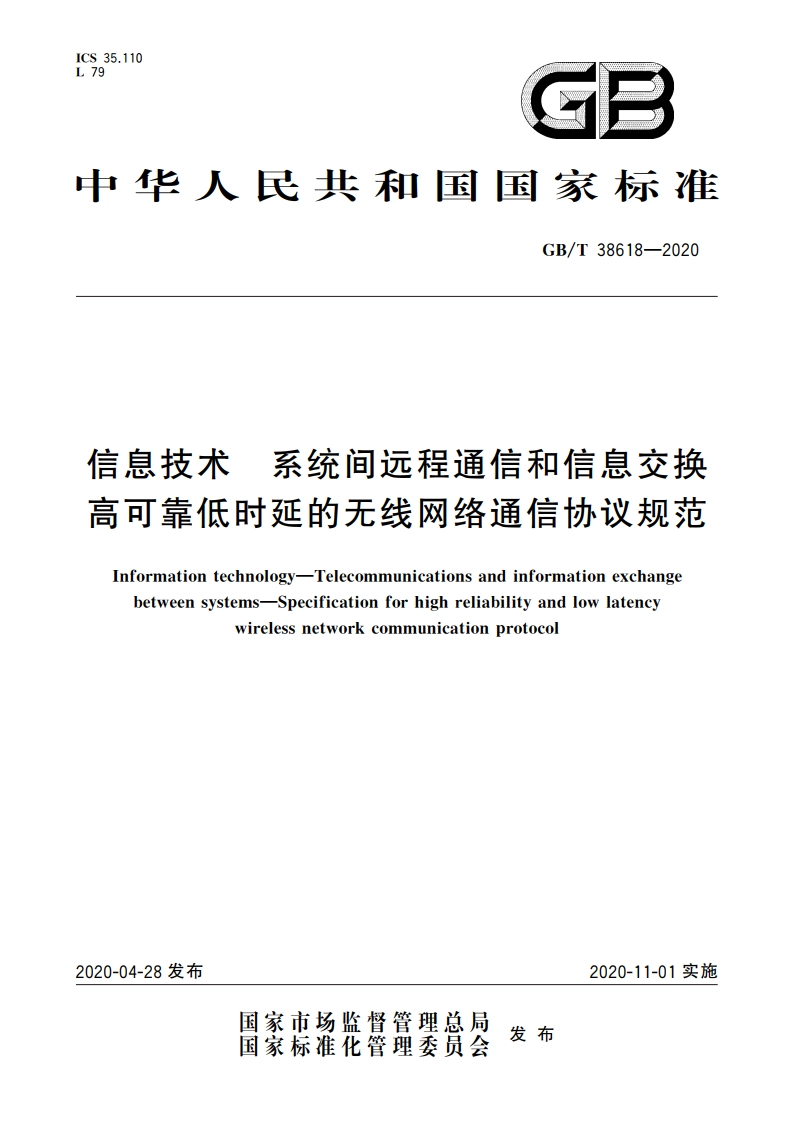 ICS 35.110
L 79

GB

中华人民共和国国家标准

GB/T 38618—2020

信息技术　系统间远程通信和信息交换
高可靠低时延的无线网络通信协议规范

Information technology—Telecommunications and information exchange between systems—Specification for high reliability and low latency wireless network communication protocol

2020-04-28 发布

2020-11-01 实施

国家市场监督管理总局
国家标准化管理委员会　发布